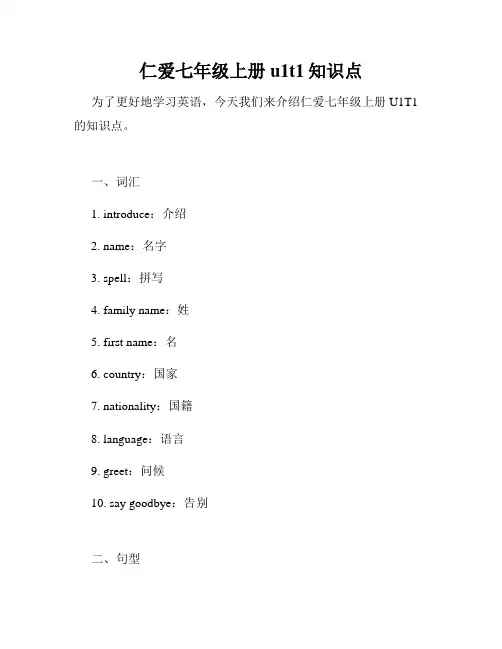 仁爱七年级上册 u1t1 知识点

为了更好地学习英语，今天我们来介绍仁爱七年级上册 U1T1 的知识点。

一、词汇

1. introduce：介绍

2. name：名字

3. spell：拼写

4. family name：姓

5. first name：名

6. country：国家

7. nationality：国籍

8. language：语言

9. greet：问候

10. say goodbye：告别

二、句型